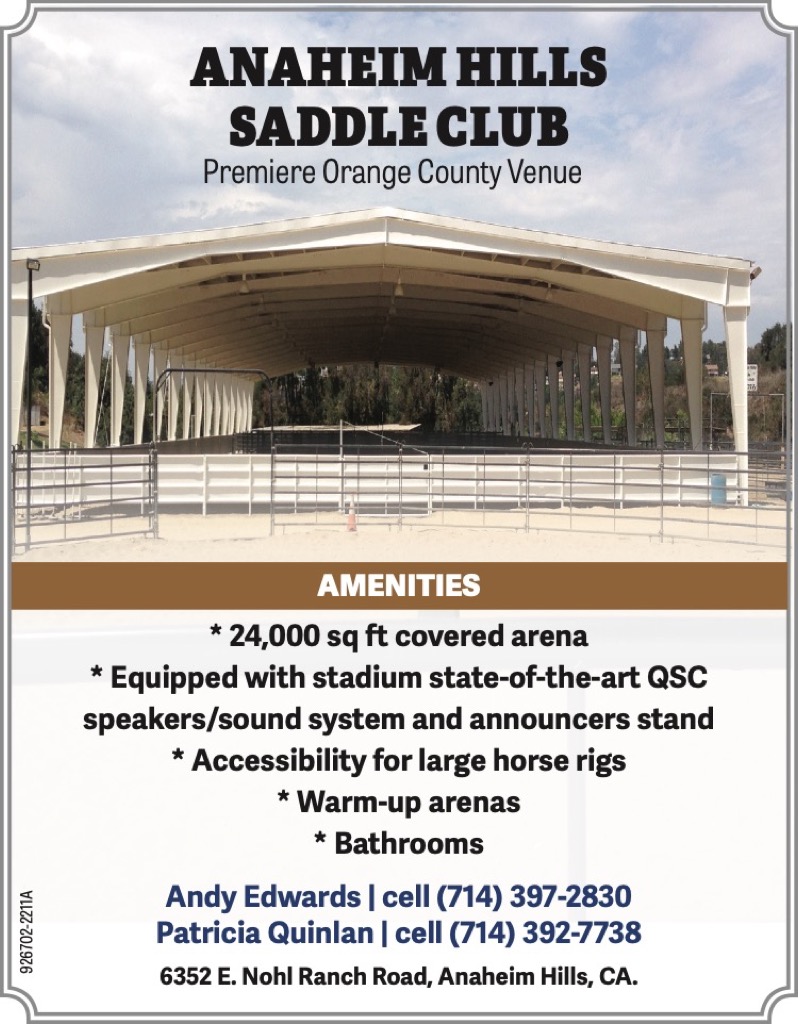 ANAHEIM HILLS SADDLE CLUB
Premiere Orange County Venue

AMENITIES

* 24,000 sq ft covered arena
* Equipped with stadium state-of-the-art QSC speakers/sound system and announcers stand
* Accessibility for large horse rigs
* Warm-up arenas
* Bathrooms

Andy Edwards | cell (714) 397-2830
Patricia Quinlan | cell (714) 392-7738

6352 E. Nohl Ranch Road, Anaheim Hills, CA.

926702-2211A